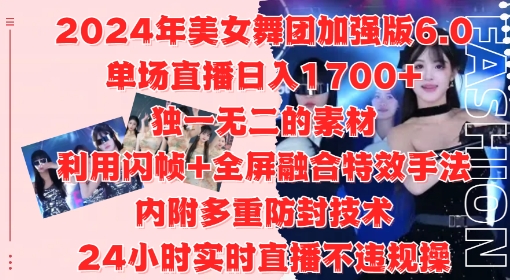 2024年美女舞团加强版6.0
单场直播日入1700+
独一无二的素材
利用闪帧+全屏融合特效手法
内附多重防封技术
24小时实时直播不违规操

FASHION